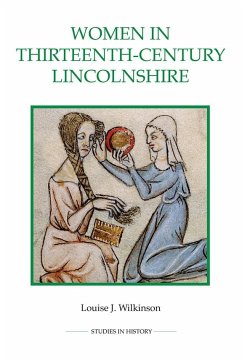 WOMEN IN THIRTEENTH-CENTURY LINCOLNSHIRE

Louise J. Wilkinson

STUDIES IN HISTORY